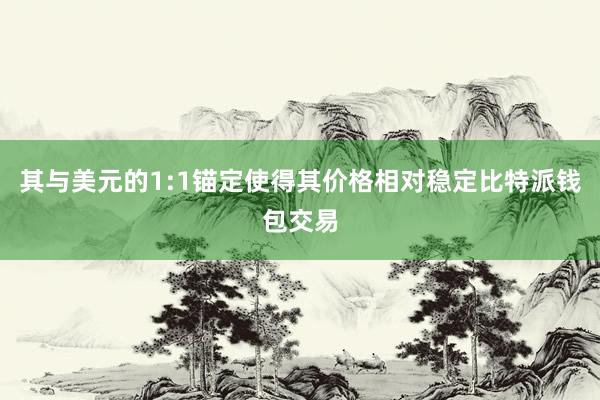 其与美元的1:1锚定使得其价格相对稳定比特派钱包交易